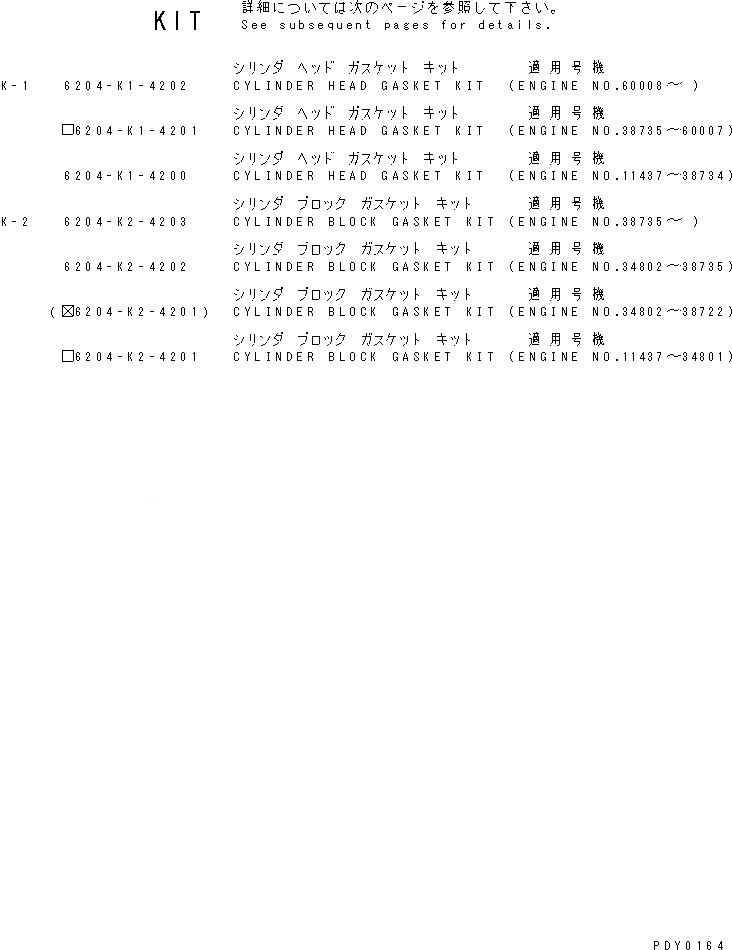 KIT 詳細については次のページを参照して下さい。
See subsequent pages for details.

シリンダ ヘッド ガスケット キット 適用号機
K-1 6204-K1-4202 CYLINDER HEAD GASKET KIT (ENGINE NO.60008～ )

シリンダ ヘッド ガスケット キット 適用号機
□6204-K1-4201 CYLINDER HEAD GASKET KIT (ENGINE NO.38735～60007)

シリンダ ヘッド ガスケット キット 適用号機
6204-K1-4200 CYLINDER HEAD GASKET KIT (ENGINE NO.11437～38734)

シリンダ ブロック ガスケット キット 適用号機
K-2 6204-K2-4203 CYLINDER BLOCK GASKET KIT (ENGINE NO.38735～ )

シリンダ ブロック ガスケット キット 適用号機
6204-K2-4202 CYLINDER BLOCK GASKET KIT (ENGINE NO.34802～38735)

シリンダ ブロック ガスケット キット 適用号機
(☒6204-K2-4201) CYLINDER BLOCK GASKET KIT (ENGINE NO.34802～38722)

シリンダ ブロック ガスケット キット 適用号機
□6204-K2-4201 CYLINDER BLOCK GASKET KIT (ENGINE NO.11437～34801)

PDY0164